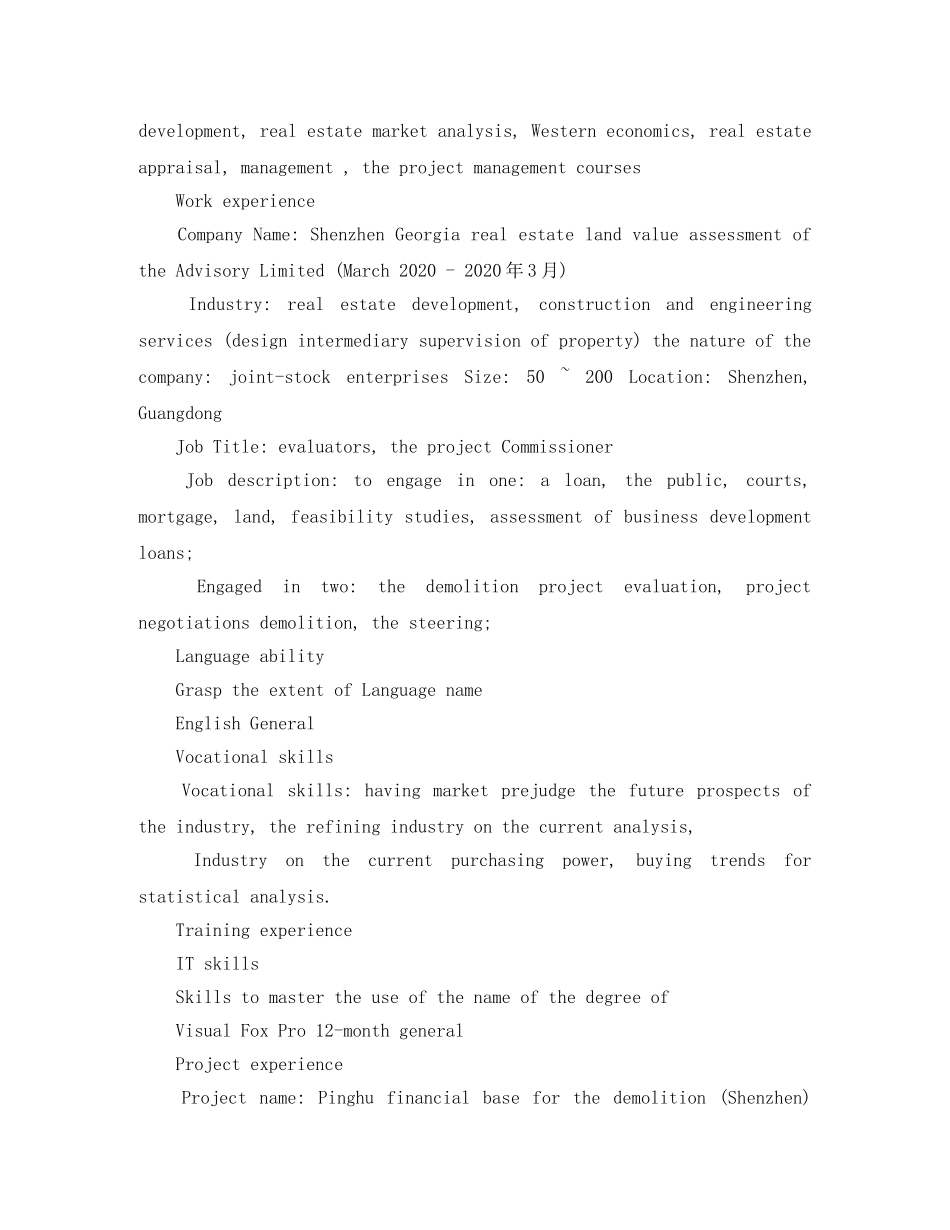 development, real estate market analysis, Western economics, real estate appraisal, management , the project management courses

Work experience

Company Name: Shenzhen Georgia real estate land value assessment of the Advisory Limited (March 2020 - 2020年3月)

Industry: real estate development, construction and engineering services (design intermediary supervision of property) the nature of the company: joint-stock enterprises Size: 50 ~ 200 Location: Shenzhen, Guangdong

Job Title: evaluators, the project Commissioner

Job description: to engage in one: a loan, the public, courts, mortgage, land, feasibility studies, assessment of business development loans;

Engaged in two: the demolition project evaluation, project negotiations demolition, the steering;

Language ability

Grasp the extent of Language name

English General

Vocational skills

Vocational skills: having market prejudge the future prospects of the industry, the refining industry on the current analysis,

Industry on the current purchasing power, buying trends for statistical analysis.

Training experience

IT skills

Skills to master the use of the name of the degree of

Visual Fox Pro 12-month general

Project experience

Project name: Pinghu financial base for the demolition (Shenzhen)